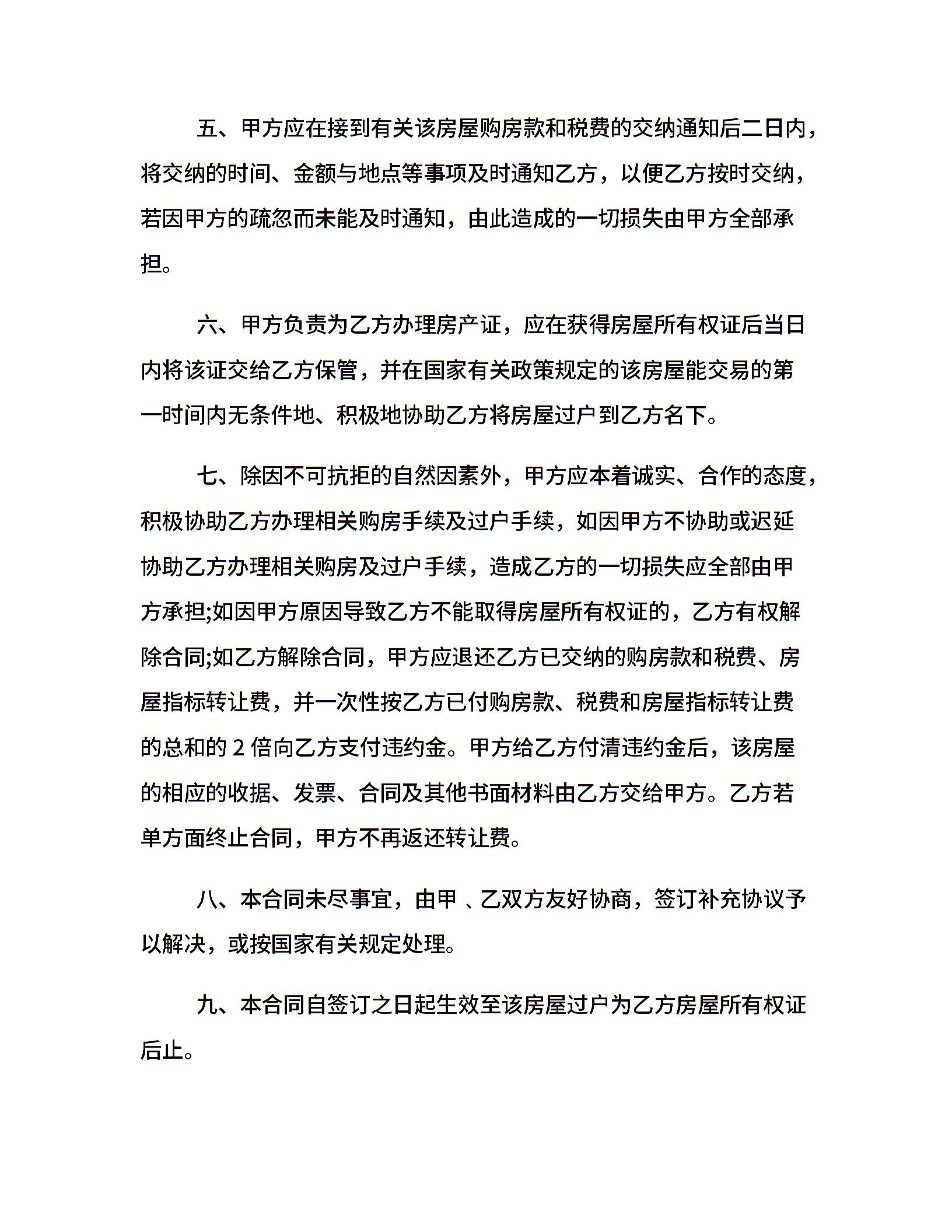 五、甲方应在接到有关该房屋购房款和税费的交纳通知后二日内，将交纳的时间、金额与地点等事项及时通知乙方，以便乙方按时交纳，若因甲方的疏忽而未能及时通知，由此造成的一切损失由甲方全部承担。

六、甲方负责为乙方办理房产证，应在获得房屋所有权证后当日内将该证交给乙方保管，并在国家有关政策规定的该房屋能交易的第一时间内无条件地、积极地协助乙方将房屋过户到乙方名下。

七、除因不可抗拒的自然因素外，甲方应本着诚实、合作的态度，积极协助乙方办理相关购房手续及过户手续，如因甲方不协助或迟延协助乙方办理相关购房及过户手续，造成乙方的一切损失应全部由甲方承担;如因甲方原因导致乙方不能取得房屋所有权证的，乙方有权解除合同;如乙方解除合同，甲方应退还乙方已交纳的购房款和税费、房屋指标转让费，并一次性按乙方已付购房款、税费和房屋指标转让费的总和的 2 倍向乙方支付违约金。甲方给乙方付清违约金后，该房屋的相应的收据、发票、合同及其他书面材料由乙方交给甲方。乙方若单方面终止合同，甲方不再返还转让费。

八、本合同未尽事宜，由甲 、乙双方友好协商，签订补充协议予以解决，或按国家有关规定处理。

九、本合同自签订之日起生效至该房屋过户为乙方房屋所有权证后止。